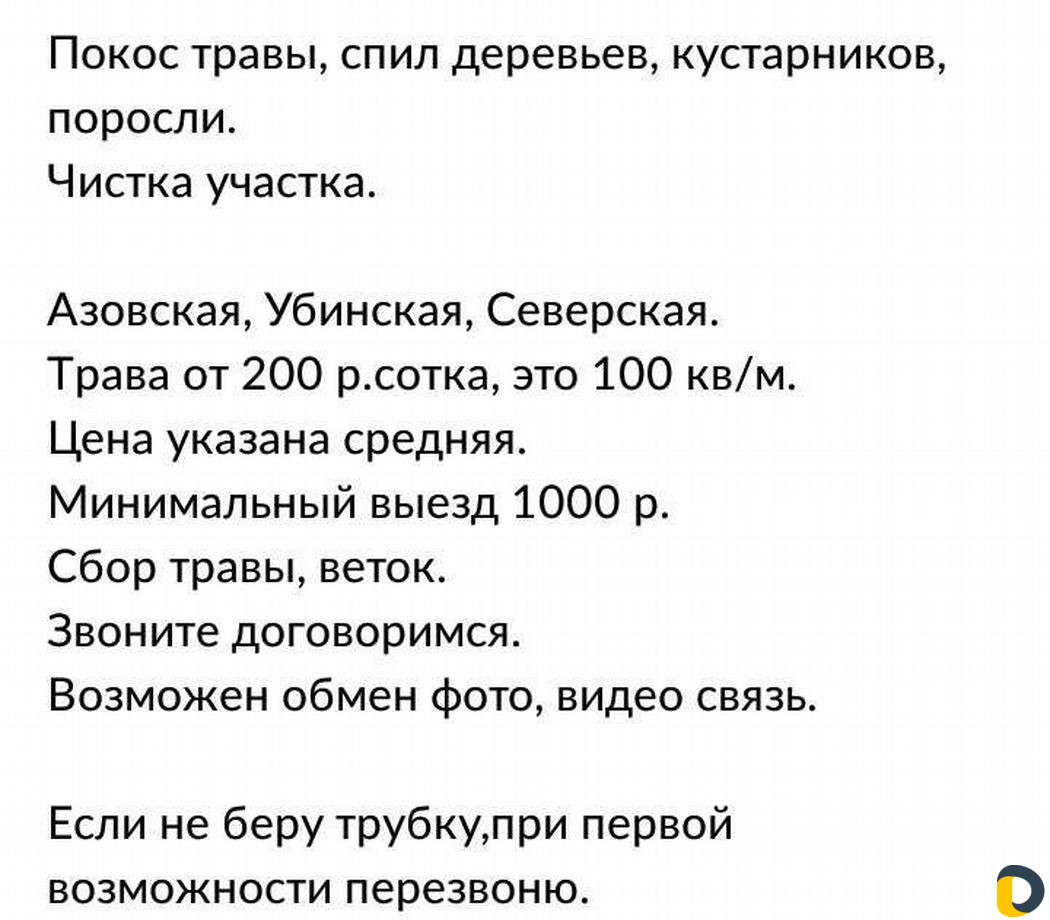 Покос травы, спил деревьев, кустарников, поросли.
Чистка участка.

Азовская, Убинская, Северская.
Трава от 200 р.сотка, это 100 кв/м.
Цена указана средняя.
Минимальный выезд 1000 р.
Сбор травы, веток.
Звоните договоримся.
Возможен обмен фото, видео связь.

Если не беру трубку,при первой возможности перезвоню.